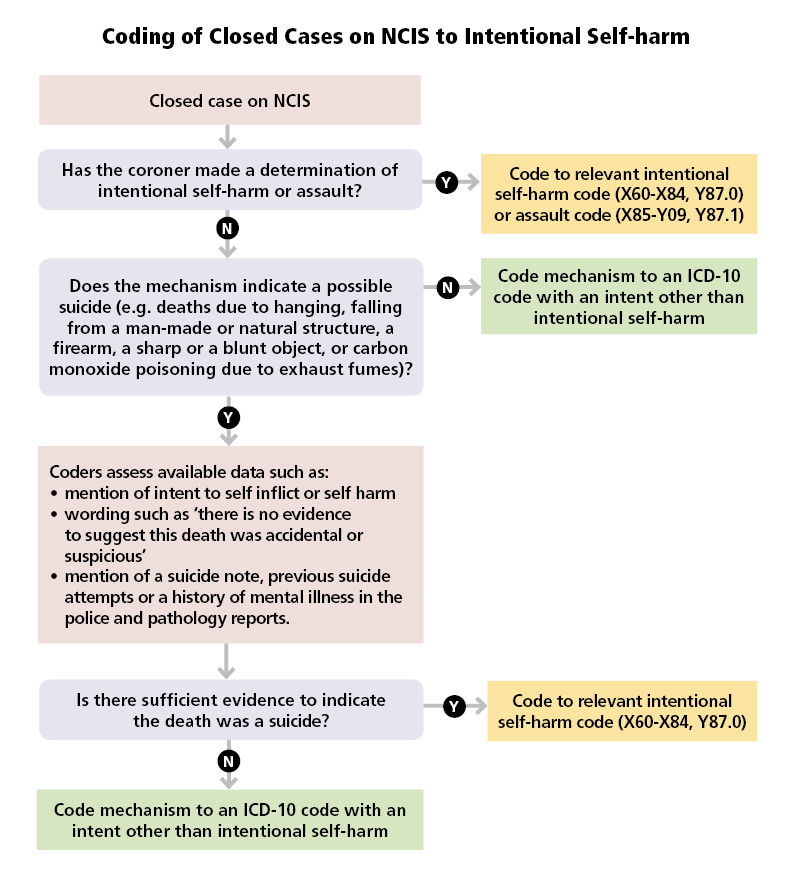 Coding of Closed Cases on NCIS to Intentional Self-harm

Closed case on NCIS

Has the coroner made a determination of intentional self-harm or assault?

Y

Code to relevant intentional self-harm code (X60-X84, Y87.0) or assault code (X85-Y09, Y87.1)

N

Does the mechanism indicate a possible suicide (e.g. deaths due to hanging, falling from a man-made or natural structure, a firearm, a sharp or a blunt object, or carbon monoxide poisoning due to exhaust fumes)?

N

Code mechanism to an ICD-10 code with an intent other than intentional self-harm

Y

Coders assess available data such as:
• mention of intent to self inflict or self harm
• wording such as 'there is no evidence to suggest this death was accidental or suspicious'
• mention of a suicide note, previous suicide attempts or a history of mental illness in the police and pathology reports.

Is there sufficient evidence to indicate the death was a suicide?

Y

Code to relevant intentional self-harm code (X60-X84, Y87.0)

N

Code mechanism to an ICD-10 code with an intent other than intentional self-harm